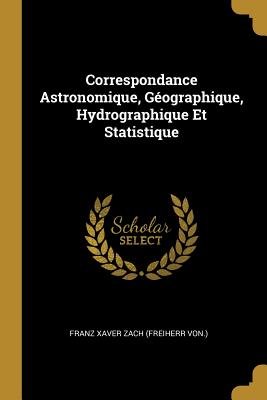 Correspondance Astronomique, Géographique, Hydrographique Et Statistique

Scholar
SELECT

FRANZ XAVER ZACH (FREIHERR VON.)